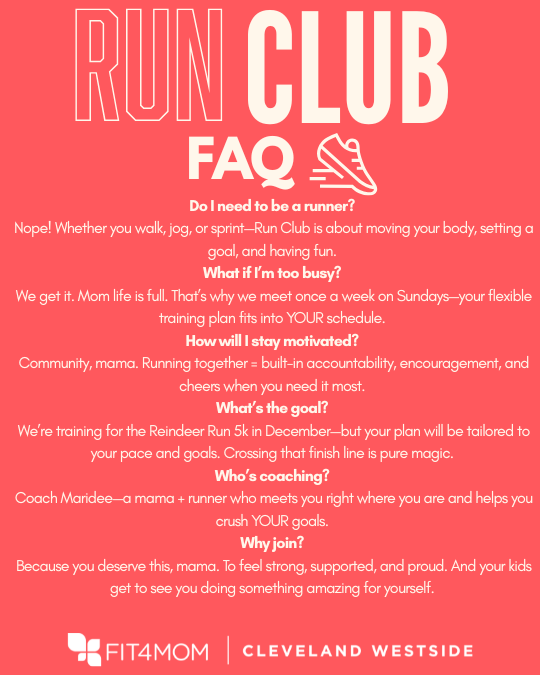 RUN CLUB

FAQ

Do I need to be a runner?

Nope! Whether you walk, jog, or sprint—Run Club is about moving your body, setting a goal, and having fun.

What if I'm too busy?

We get it. Mom life is full. That's why we meet once a week on Sundays—your flexible training plan fits into YOUR schedule.

How will I stay motivated?

Community, mama. Running together = built-in accountability, encouragement, and cheers when you need it most.

What's the goal?

We're training for the Reindeer Run 5k in December—but your plan will be tailored to your pace and goals. Crossing that finish line is pure magic.

Who's coaching?

Coach Maridee—a mama + runner who meets you right where you are and helps you crush YOUR goals.

Why join?

Because you deserve this, mama. To feel strong, supported, and proud. And your kids get to see you doing something amazing for yourself.

FIT4MOM | CLEVELAND WESTSIDE